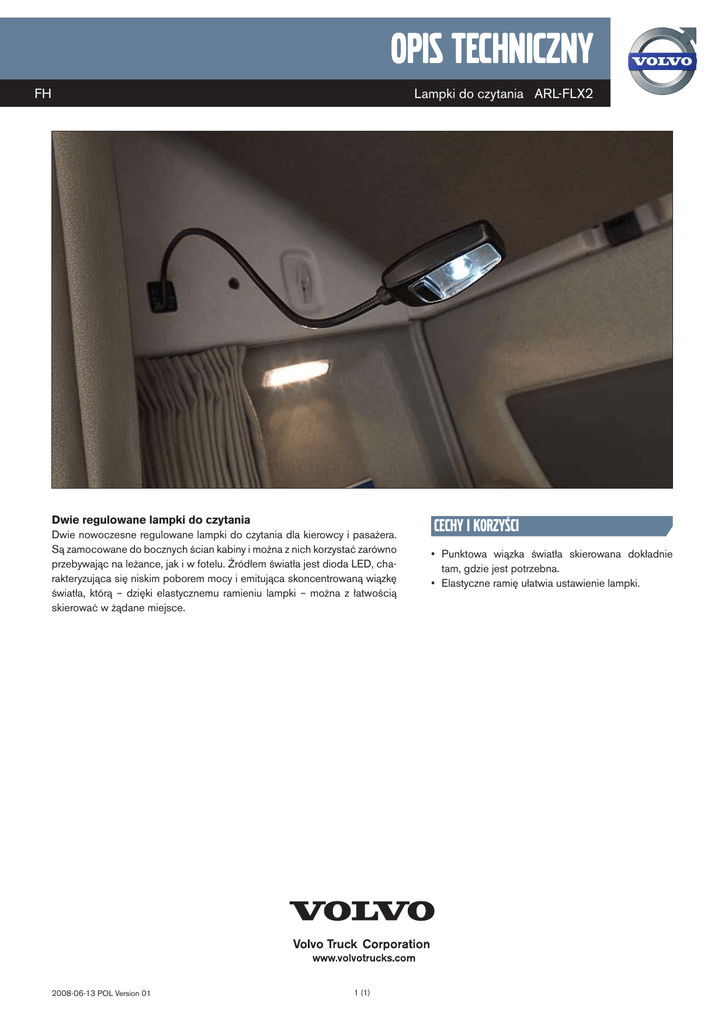 OPIS TECHNICZNY

VOLVO

FH

Lampki do czytania ARL-FLX2

Dwie regulowane lampki do czytania
Dwie nowoczesne regulowane lampki do czytania dla kierowcy i pasażera. Są zamocowane do bocznych ścian kabiny i można z nich korzystać zarówno przebywając na leżance, jak i w fotelu. Źródłem światła jest dioda LED, charakteryzująca się niskim poborem mocy i emitująca skoncentrowaną wiązkę światła, którą – dzięki elastycznemu ramieniu lampki – można z łatwością skierować w żądane miejsce.

CECHY I KORZYŚCI

• Punktowa wiązka światła skierowana dokładnie tam, gdzie jest potrzebna.
• Elastyczne ramię ułatwia ustawienie lampki.

VOLVO

Volvo Truck Corporation
www.volvotrucks.com

2008-06-13 POL Version 01

1 (1)